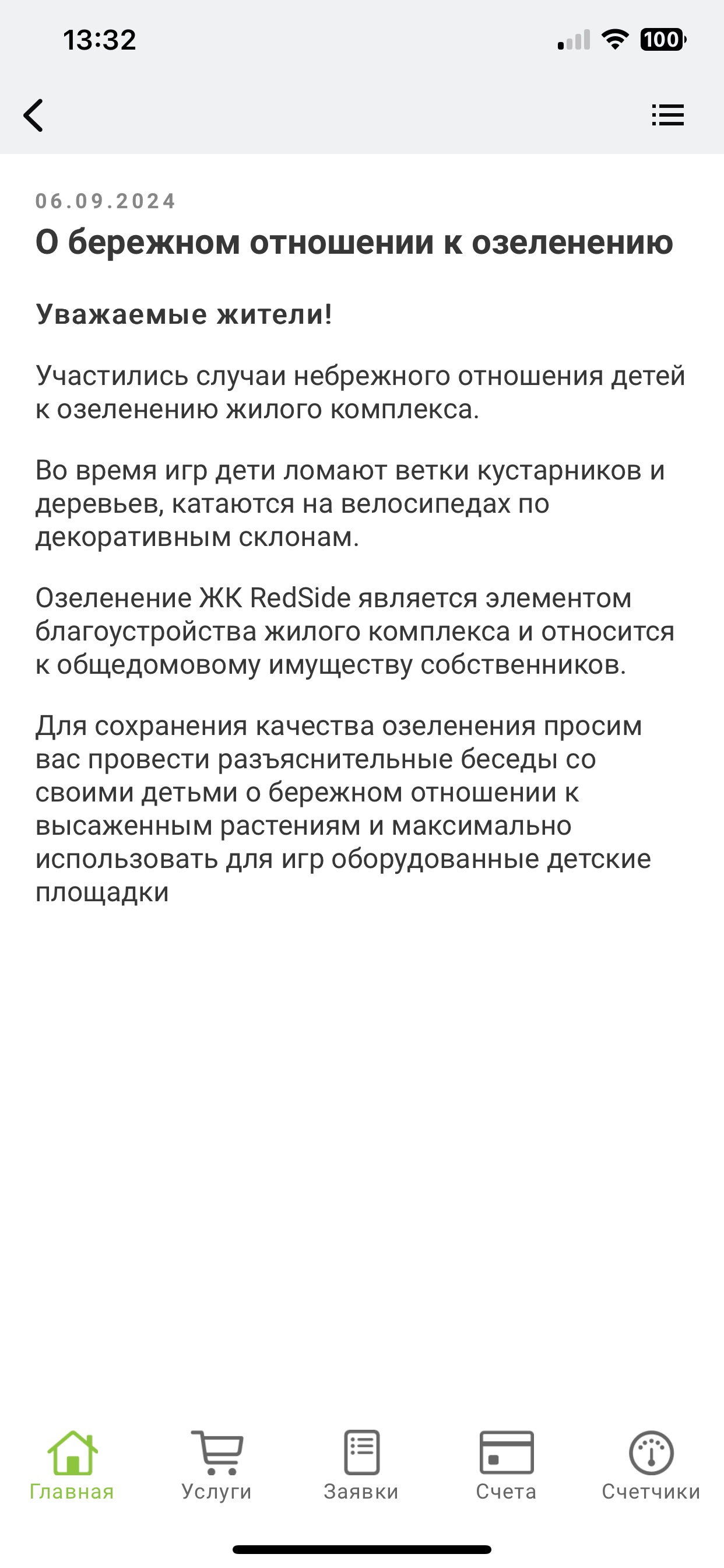 13:32

100

06.09.2024

О бережном отношении к озеленению

Уважаемые жители!

Участились случаи небрежного отношения детей к озеленению жилого комплекса.

Во время игр дети ломают ветки кустарников и деревьев, катаются на велосипедах по декоративным склонам.

Озеленение ЖК RedSide является элементом благоустройства жилого комплекса и относится к общедомовому имуществу собственников.

Для сохранения качества озеленения просим вас провести разъяснительные беседы со своими детьми о бережном отношении к высаженным растениям и максимально использовать для игр оборудованные детские площадки

Главная
Услуги
Заявки
Счета
Счетчики